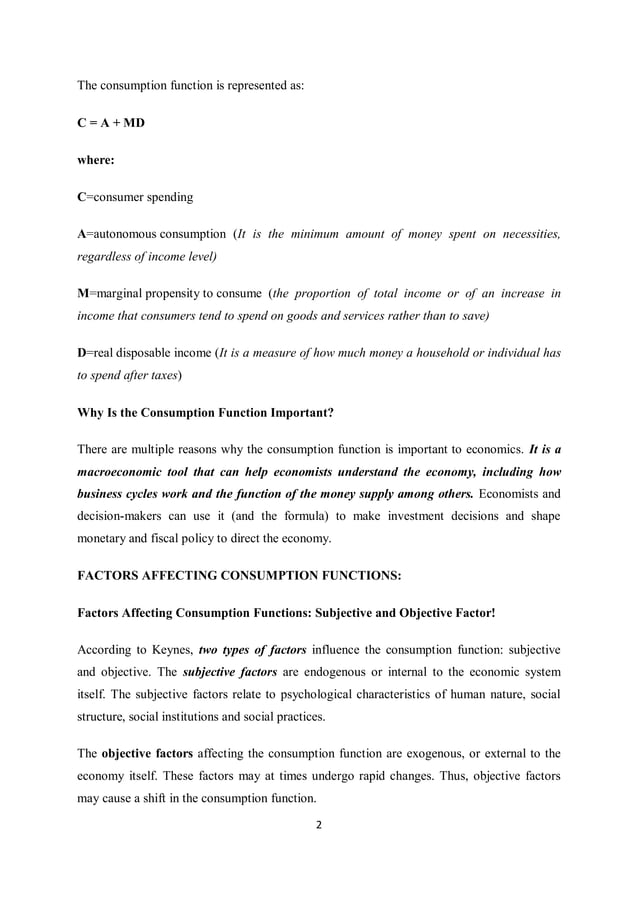 The consumption function is represented as:

C = A + MD

where:

C=consumer spending

A=autonomous consumption (It is the minimum amount of money spent on necessities, regardless of income level)

M=marginal propensity to consume (the proportion of total income or of an increase in income that consumers tend to spend on goods and services rather than to save)

D=real disposable income (It is a measure of how much money a household or individual has to spend after taxes)

Why Is the Consumption Function Important?

There are multiple reasons why the consumption function is important to economics. It is a macroeconomic tool that can help economists understand the economy, including how business cycles work and the function of the money supply among others. Economists and decision-makers can use it (and the formula) to make investment decisions and shape monetary and fiscal policy to direct the economy.

FACTORS AFFECTING CONSUMPTION FUNCTIONS:

Factors Affecting Consumption Functions: Subjective and Objective Factor!

According to Keynes, two types of factors influence the consumption function: subjective and objective. The subjective factors are endogenous or internal to the economic system itself. The subjective factors relate to psychological characteristics of human nature, social structure, social institutions and social practices.

The objective factors affecting the consumption function are exogenous, or external to the economy itself. These factors may at times undergo rapid changes. Thus, objective factors may cause a shift in the consumption function.

2